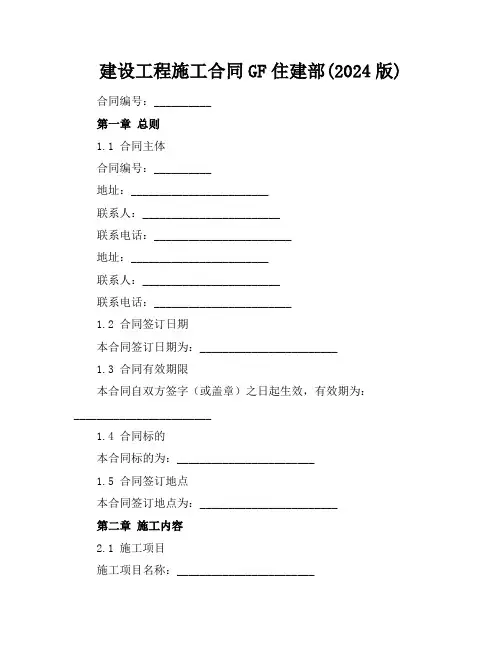 建设工程施工合同 GF 住建部(2024 版)

合同编号：__________

第一章 总则

1.1 合同主体

合同编号：__________

地址：________________________

联系人：________________________

联系电话：________________________

地址：________________________

联系人：________________________

联系电话：________________________

1.2 合同签订日期

本合同签订日期为：________________________

1.3 合同有效期限

本合同自双方签字（或盖章）之日起生效，有效期为：________________________

1.4 合同标的

本合同标的为：________________________

1.5 合同签订地点

本合同签订地点为：________________________

第二章 施工内容

2.1 施工项目

施工项目名称：________________________